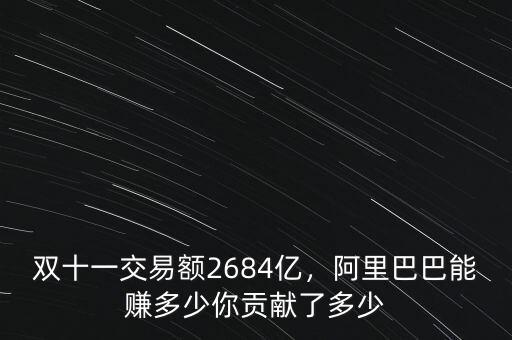 双十一交易额2684亿，阿里巴巴能赚多少你贡献了多少